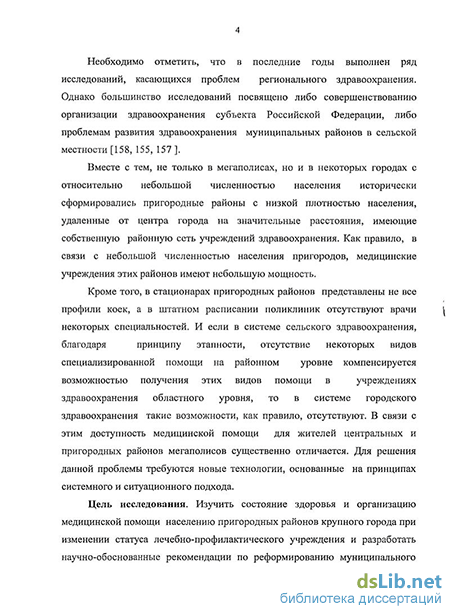 4

Необходимо отметить, что в последние годы выполнен ряд исследований, касающихся проблем регионального здравоохранения. Однако большинство исследований посвящено либо совершенствованию организации здравоохранения субъекта Российской Федерации, либо проблемам развития здравоохранения муниципальных районов в сельской местности [158, 155, 157 ].

Вместе с тем, не только в мегаполисах, но и в некоторых городах с относительно небольшой численностью населения исторически сформировались пригородные районы с низкой плотностью населения, удаленные от центра города на значительные расстояния, имеющие собственную районную сеть учреждений здравоохранения. Как правило, в связи с небольшой численностью населения пригородов, медицинские учреждения этих районов имеют небольшую мощность.

Кроме того, в стационарах пригородных районов представлены не все профили коек, а в штатном расписании поликлиник отсутствуют врачи некоторых специальностей. И если в системе сельского здравоохранения, благодаря принципу этапности, отсутствие некоторых видов специализированной помощи на районном уровне компенсируется возможностью получения этих видов помощи в учреждениях здравоохранения областного уровня, то в системе городского здравоохранения такие возможности, как правило, отсутствуют. В связи с этим доступность медицинской помощи для жителей центральных и пригородных районов мегаполисов существенно отличается. Для решения данной проблемы требуются новые технологии, основанные на принципах системного и ситуационного подхода.

Цель исследования. Изучить состояние здоровья и организацию медицинской помощи населению пригородных районов крупного города при изменении статуса лечебно-профилактического учреждения и разработать научно-обоснованные рекомендации по реформированию муниципального

dsLib.net
библиотека диссертаций